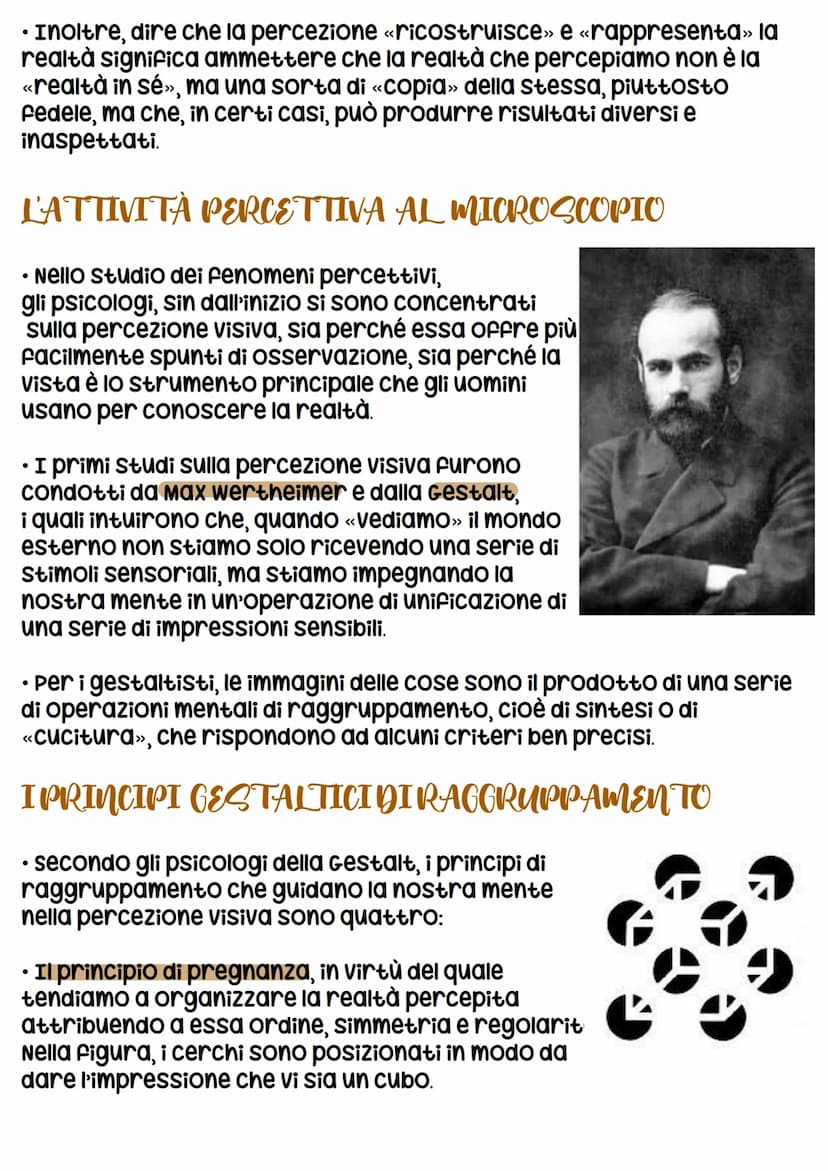 • Inoltre, dire che la percezione «ricostruisce» e «rappresenta» la realtà significa ammettere che la realtà che percepiamo non è la «realtà in sé», ma una sorta di «copia» della stessa, piuttosto fedele, ma che, in certi casi, può produrre risultati diversi e inaspettati.

L'ATTIVITÀ PERCETTIVA AL MICROSCOPIO

• Nello studio dei fenomeni percettivi, gli psicologi, sin dall'inizio si sono concentrati sulla percezione visiva, sia perché essa offre più facilmente spunti di osservazione, sia perché la vista è lo strumento principale che gli uomini usano per conoscere la realtà.

• I primi studi sulla percezione visiva furono condotti da Max Wertheimer e dalla Gestalt, i quali intuirono che, quando «vediamo» il mondo esterno non stiamo solo ricevendo una serie di stimoli sensoriali, ma stiamo impegnando la nostra mente in un'operazione di unificazione di una serie di impressioni sensibili.

• Per i gestaltisti, le immagini delle cose sono il prodotto di una serie di operazioni mentali di raggruppamento, cioè di sintesi o di «cucitura», che rispondono ad alcuni criteri ben precisi.

I PRINCIPI GESTALTICI DI RAGGRUPPAMENTO

• Secondo gli psicologi della Gestalt, i principi di raggruppamento che guidano la nostra mente nella percezione visiva sono quattro:

• Il principio di pregnanza, in virtù del quale tendiamo a organizzare la realtà percepita attribuendo a essa ordine, simmetria e regolarit Nella figura, i cerchi sono posizionati in modo da dare l'impressione che vi sia un cubo.